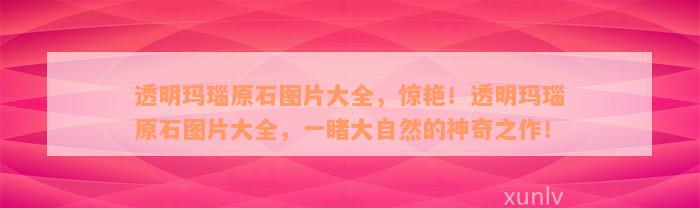 透明玛瑙原石图片大全，惊艳！透明玛瑙原石图片大全，一睹大自然的神奇之作！

xunlv